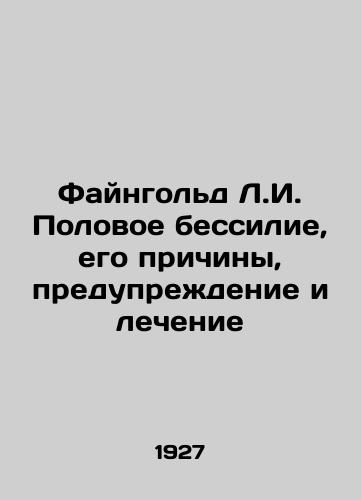 Файнгольд Л.И. Половое бессилие, его причины, предупреждение и лечение

1927